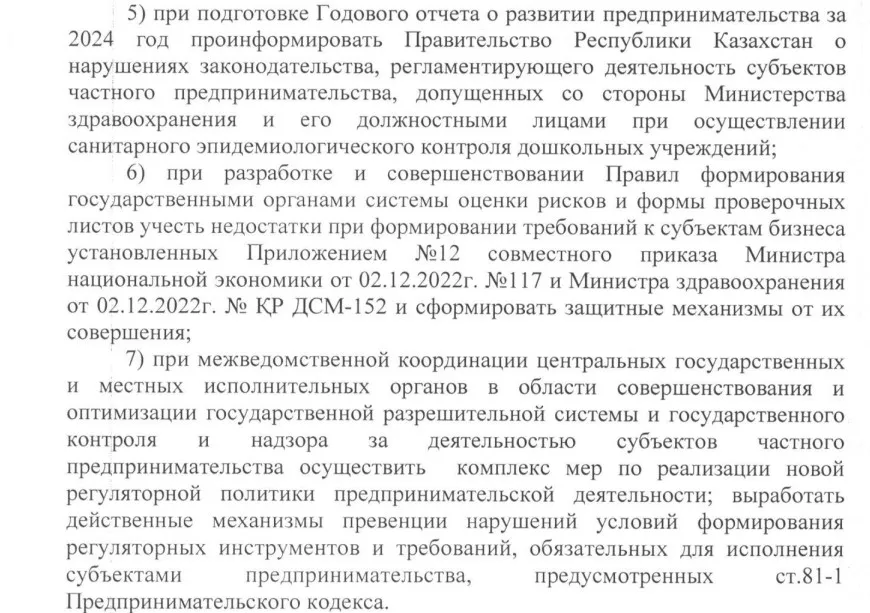 5) при подготовке Годового отчета о развитии предпринимательства за 2024 год проинформировать Правительство Республики Казахстан о нарушениях законодательства, регламентирующего деятельность субъектов частного предпринимательства, допущенных со стороны Министерства здравоохранения и его должностными лицами при осуществлении санитарного эпидемиологического контроля дошкольных учреждений;

6) при разработке и совершенствовании Правил формирования государственными органами системы оценки рисков и формы проверочных листов учесть недостатки при формировании требований к субъектам бизнеса установленных Приложением №12 совместного приказа Министра национальной экономики от 02.12.2022г. №117 и Министра здравоохранения от 02.12.2022г. № ҚР ДСМ-152 и сформировать защитные механизмы от их совершения;

7) при межведомственной координации центральных государственных и местных исполнительных органов в области совершенствования и оптимизации государственной разрешительной системы и государственного контроля и надзора за деятельностью субъектов частного предпринимательства осуществить комплекс мер по реализации новой регуляторной политики предпринимательской деятельности; выработать действенные механизмы превенции нарушений условий формирования регуляторных инструментов и требований, обязательных для исполнения субъектами предпринимательства, предусмотренных ст.81-1 Предпринимательского кодекса.